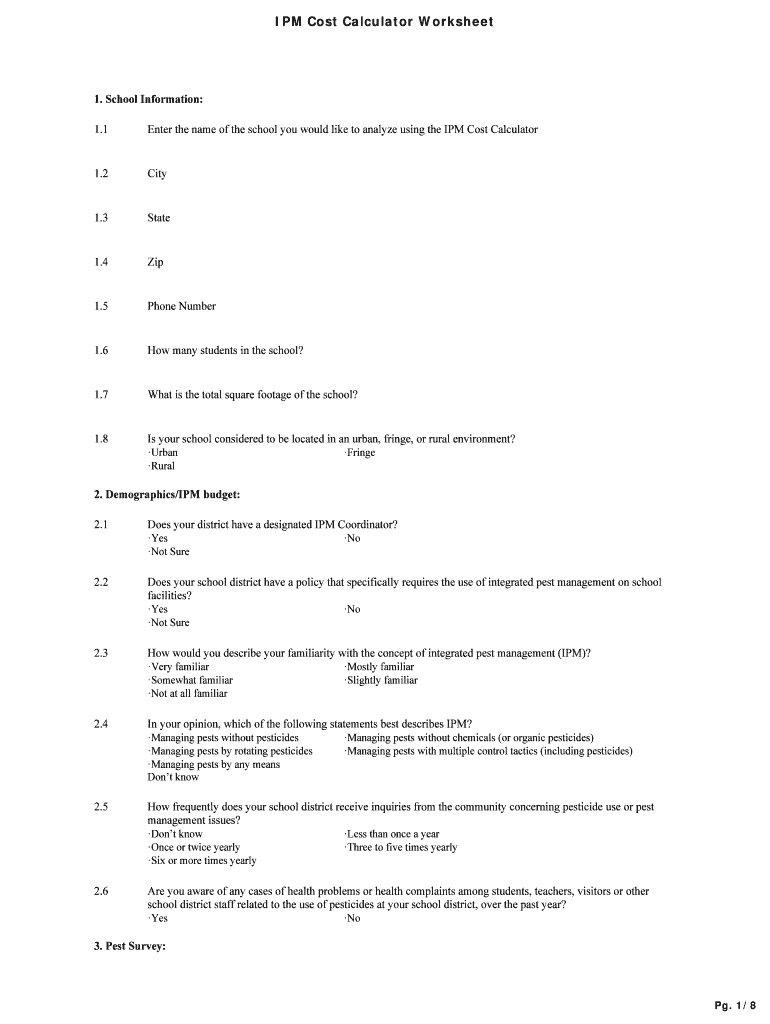 IPM Cost Calculator Worksheet

1. School Information:

1.1 Enter the name of the school you would like to analyze using the IPM Cost Calculator

1.2 City

1.3 State

1.4 Zip

1.5 Phone Number

1.6 How many students in the school?

1.7 What is the total square footage of the school?

1.8 Is your school considered to be located in an urban, fringe, or rural environment?
·Urban ·Fringe
·Rural

2. Demographics/IPM budget:

2.1 Does your district have a designated IPM Coordinator?
·Yes ·No
·Not Sure

2.2 Does your school district have a policy that specifically requires the use of integrated pest management on school facilities?
·Yes ·No
·Not Sure

2.3 How would you describe your familiarity with the concept of integrated pest management (IPM)?
·Very familiar ·Mostly familiar
·Somewhat familiar ·Slightly familiar
·Not at all familiar

2.4 In your opinion, which of the following statements best describes IPM?
·Managing pests without pesticides ·Managing pests without chemicals (or organic pesticides)
·Managing pests by rotating pesticides ·Managing pests with multiple control tactics (including pesticides)
·Managing pests by any means
Don't know

2.5 How frequently does your school district receive inquiries from the community concerning pesticide use or pest management issues?
·Don't know ·Less than once a year
·Once or twice yearly ·Three to five times yearly
·Six or more times yearly

2.6 Are you aware of any cases of health problems or health complaints among students, teachers, visitors or other school district staff related to the use of pesticides at your school district, over the past year?
·Yes ·No

3. Pest Survey:

Pg. 1 / 8